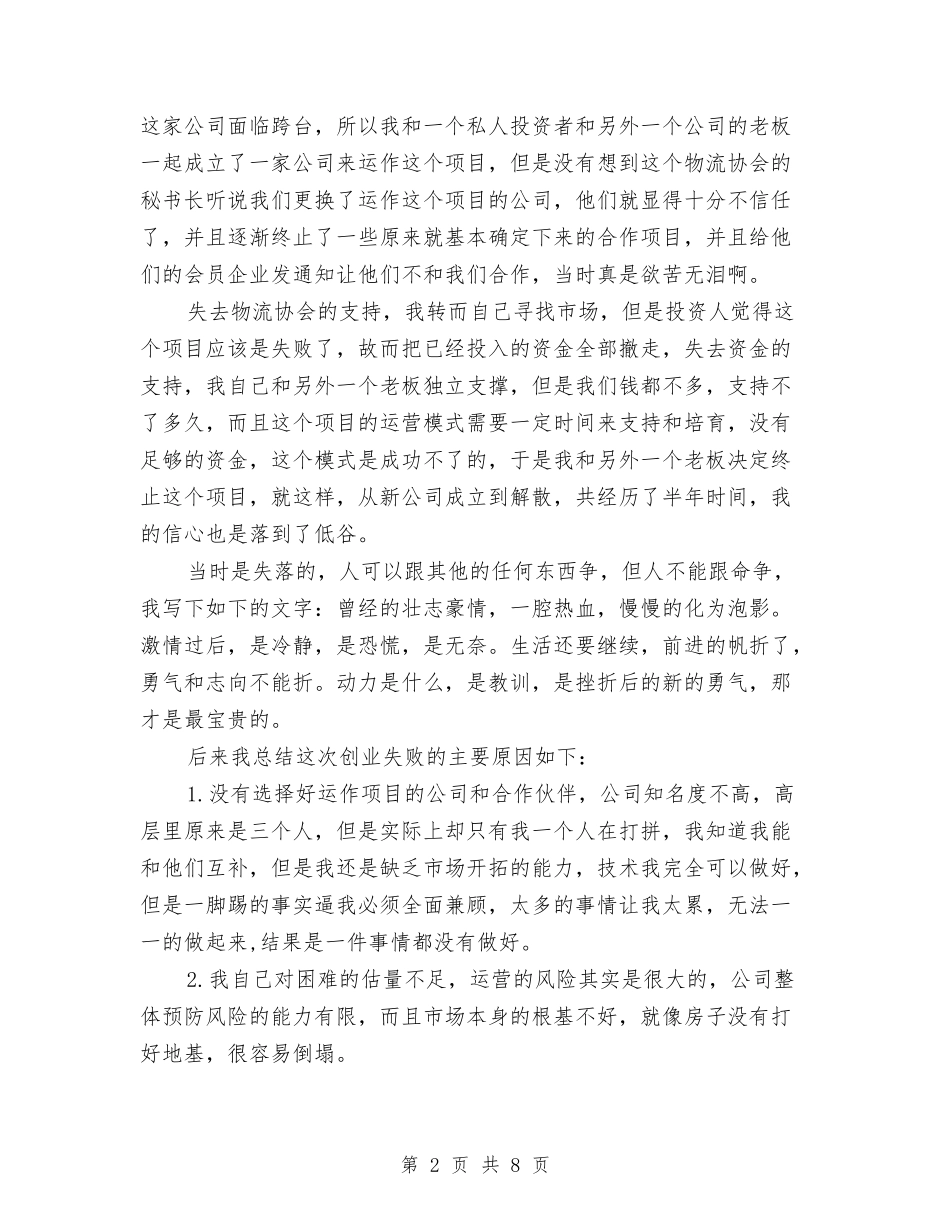 这家公司面临跨台，所以我和一个私人投资者和另外一个公司的老板一起成立了一家公司来运作这个项目，但是没有想到这个物流协会的秘书长听说我们更换了运作这个项目的公司，他们就显得十分不信任了，并且逐渐终止了一些原来就基本确定下来的合作项目，并且给他们的会员企业发通知让他们不和我们合作，当时真是欲苦无泪啊。

失去物流协会的支持，我转而自己寻找市场，但是投资人觉得这个项目应该是失败了，故而把已经投入的资金全部撤走，失去资金的支持，我自己和另外一个老板独立支撑，但是我们钱都不多，支持不了多久，而且这个项目的运营模式需要一定时间来支持和培育，没有足够的资金，这个模式是成功不了的，于是我和另外一个老板决定终止这个项目，就这样，从新公司成立到解散，共经历了半年时间，我的信心也是落到了低谷。

当时是失落的，人可以跟其他的任何东西争，但人不能跟命争，我写下如下的文字：曾经的壮志豪情，一腔热血，慢慢的化为泡影。激情过后，是冷静，是恐慌，是无奈。生活还要继续，前进的帆折了，勇气和志向不能折。动力是什么，是教训，是挫折后的新的勇气，那才是最宝贵的。

后来我总结这次创业失败的主要原因如下：

1.没有选择好运作项目的公司和合作伙伴，公司知名度不高，高层里原来是三个人，但是实际上却只有我一个人在打拼，我知道我能和他们互补，但是我还是缺乏市场开拓的能力，技术我完全可以做好，但是一脚踢的事实逼我必须全面兼顾，太多的事情让我太累，无法一一的做起来,结果是一件事情都没有做好。

2.我自己对困难的估量不足，运营的风险其实是很大的，公司整体预防风险的能力有限，而且市场本身的根基不好，就像房子没有打好地基，很容易倒塌。

第 2 页 共 8 页